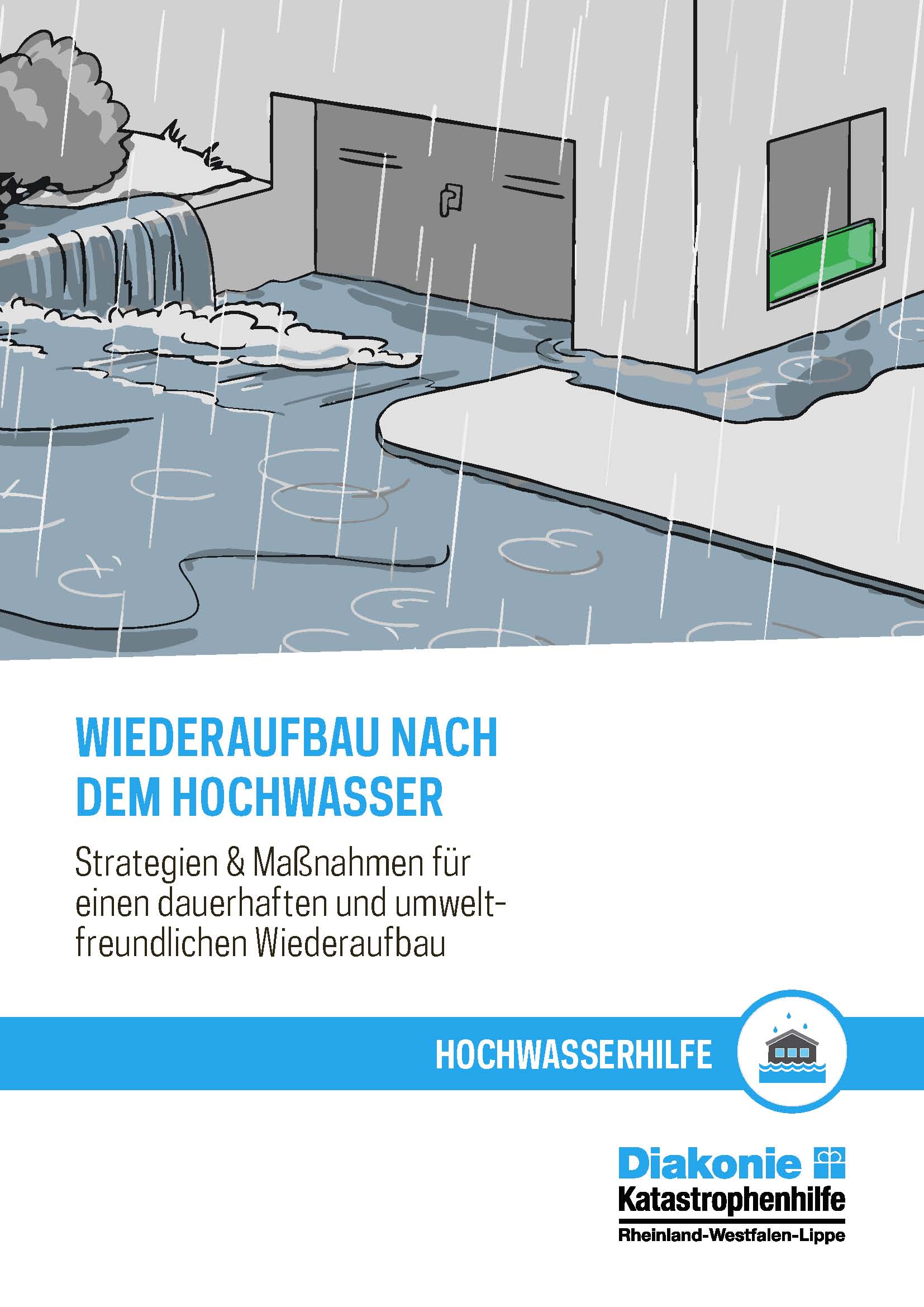 WIEDERAUFBAU NACH DEM HOCHWASSER

Strategien & Maßnahmen für einen dauerhaften und umweltfreundlichen Wiederaufbau

HOCHWASSERHILFE

Diakonie
Katastrophenhilfe
Rheinland-Westfalen-Lippe